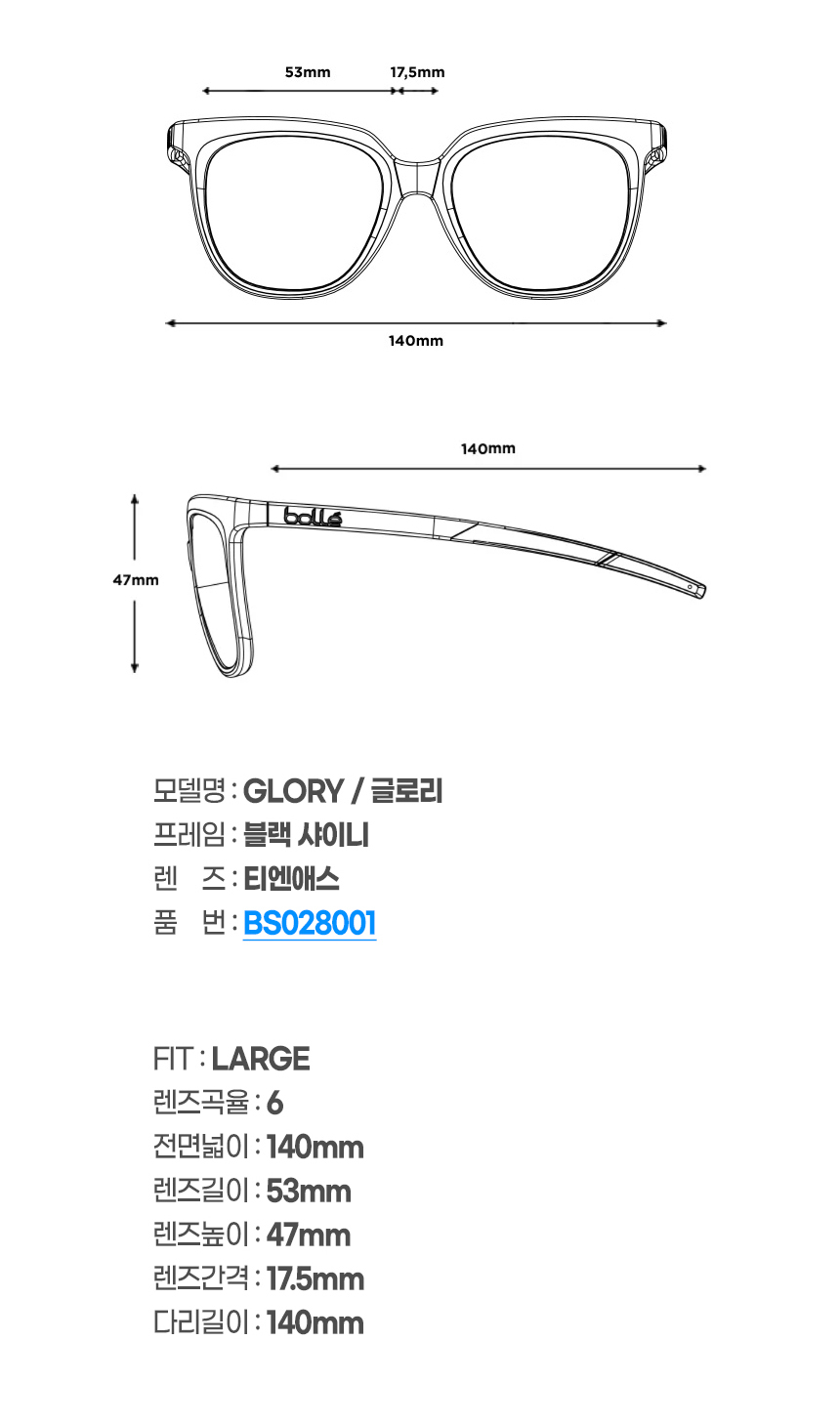 53mm
17,5mm
140mm

140mm
47mm
bollé

모델명 : GLORY / 글로리
프레임 : 블랙 샤이니
렌 즈 : 티엔애스
품 번 : BS028001

FIT : LARGE
렌즈곡율 : 6
전면넓이 : 140mm
렌즈길이 : 53mm
렌즈높이 : 47mm
렌즈간격 : 17.5mm
다리길이 : 140mm